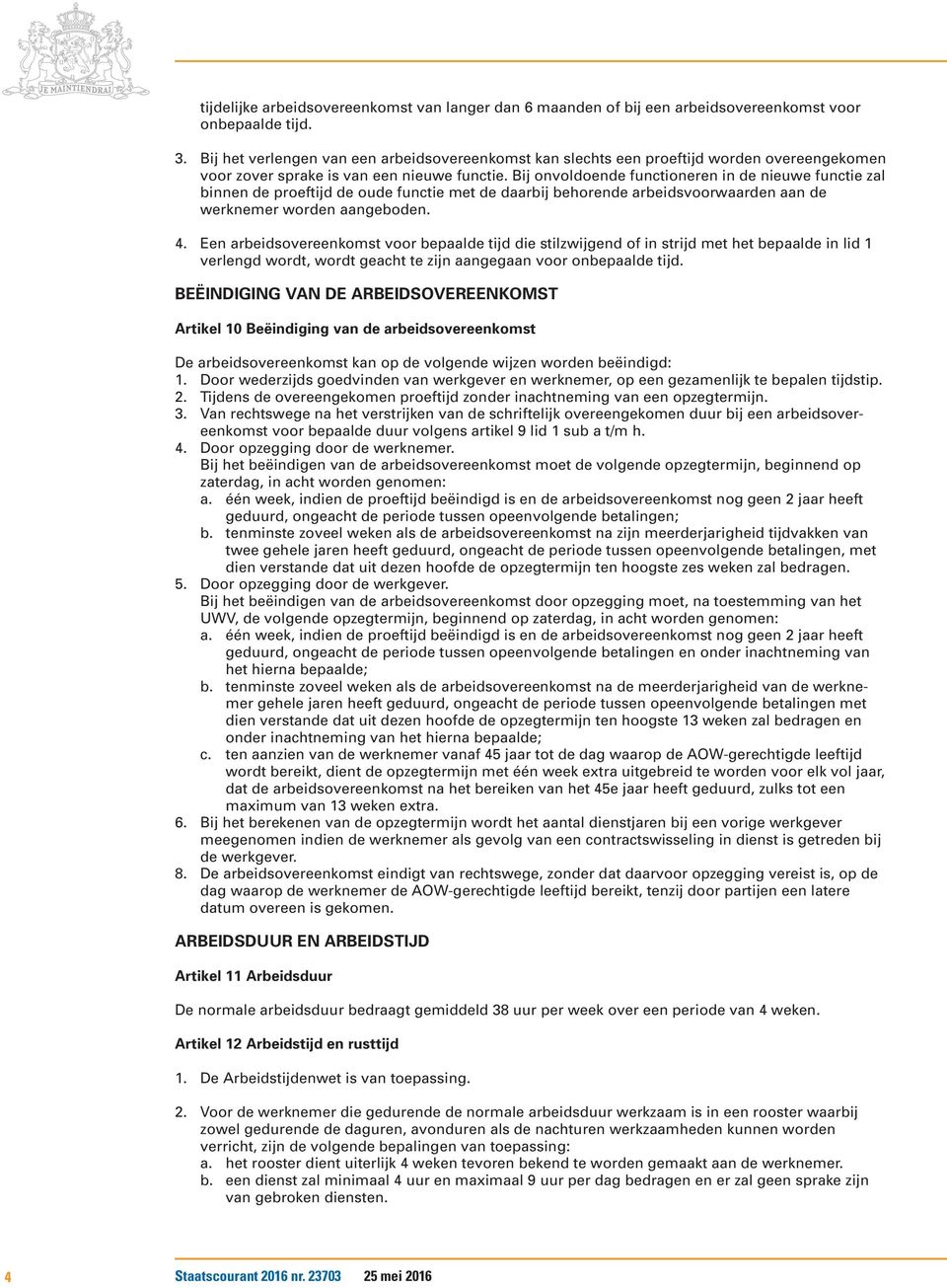 JE MAINTIENDRAI

tijdelijke arbeidsovereenkomst van langer dan 6 maanden of bij een arbeidsovereenkomst voor onbepaalde tijd.

3. Bij het verlengen van een arbeidsovereenkomst kan slechts een proeftijd worden overeengekomen voor zover sprake is van een nieuwe functie. Bij onvoldoende functioneren in de nieuwe functie zal binnen de proeftijd de oude functie met de daarbij behorende arbeidsvoorwaarden aan de werknemer worden aangeboden.

4. Een arbeidsovereenkomst voor bepaalde tijd die stilzwijgend of in strijd met het bepaalde in lid 1 verlengd wordt, wordt geacht te zijn aangegaan voor onbepaalde tijd.

BEËINDIGING VAN DE ARBEIDSOVEREENKOMST

Artikel 10 Beëindiging van de arbeidsovereenkomst

De arbeidsovereenkomst kan op de volgende wijzen worden beëindigd:
1. Door wederzijds goedvinden van werkgever en werknemer, op een gezamenlijk te bepalen tijdstip.
2. Tijdens de overeengekomen proeftijd zonder inachtneming van een opzegtermijn.
3. Van rechtswege na het verstrijken van de schriftelijk overeengekomen duur bij een arbeidsovereenkomst voor bepaalde duur volgens artikel 9 lid 1 sub a t/m h.
4. Door opzegging door de werknemer.
Bij het beëindigen van de arbeidsovereenkomst moet de volgende opzegtermijn, beginnend op zaterdag, in acht worden genomen:
a. één week, indien de proeftijd beëindigd is en de arbeidsovereenkomst nog geen 2 jaar heeft geduurd, ongeacht de periode tussen opeenvolgende betalingen;
b. tenminste zoveel weken als de arbeidsovereenkomst na zijn meerderjarigheid tijdvakken van twee gehele jaren heeft geduurd, ongeacht de periode tussen opeenvolgende betalingen, met dien verstande dat uit dezen hoofde de opzegtermijn ten hoogste zes weken zal bedragen.
5. Door opzegging door de werkgever.
Bij het beëindigen van de arbeidsovereenkomst door opzegging moet, na toestemming van het UWV, de volgende opzegtermijn, beginnend op zaterdag, in acht worden genomen:
a. één week, indien de proeftijd beëindigd is en de arbeidsovereenkomst nog geen 2 jaar heeft geduurd, ongeacht de periode tussen opeenvolgende betalingen en onder inachtneming van het hierna bepaalde;
b. tenminste zoveel weken als de arbeidsovereenkomst na de meerderjarigheid van de werknemer gehele jaren heeft geduurd, ongeacht de periode tussen opeenvolgende betalingen met dien verstande dat uit dezen hoofde de opzegtermijn ten hoogste 13 weken zal bedragen en onder inachtneming van het hierna bepaalde;
c. ten aanzien van de werknemer vanaf 45 jaar tot de dag waarop de AOW-gerechtigde leeftijd wordt bereikt, dient de opzegtermijn met één week extra uitgebreid te worden voor elk vol jaar, dat de arbeidsovereenkomst na het bereiken van het 45e jaar heeft geduurd, zulks tot een maximum van 13 weken extra.
6. Bij het berekenen van de opzegtermijn wordt het aantal dienstjaren bij een vorige werkgever meegenomen indien de werknemer als gevolg van een contractswisseling in dienst is getreden bij de werkgever.
8. De arbeidsovereenkomst eindigt van rechtswege, zonder dat daarvoor opzegging vereist is, op de dag waarop de werknemer de AOW-gerechtigde leeftijd bereikt, tenzij door partijen een latere datum overeen is gekomen.

ARBEIDSDUUR EN ARBEIDSTIJD

Artikel 11 Arbeidsduur

De normale arbeidsduur bedraagt gemiddeld 38 uur per week over een periode van 4 weken.

Artikel 12 Arbeidstijd en rusttijd

1. De Arbeidstijdenwet is van toepassing.

2. Voor de werknemer die gedurende de normale arbeidsduur werkzaam is in een rooster waarbij zowel gedurende de daguren, avonduren als de nachturen werkzaamheden kunnen worden verricht, zijn de volgende bepalingen van toepassing:
a. het rooster dient uiterlijk 4 weken tevoren bekend te worden gemaakt aan de werknemer.
b. een dienst zal minimaal 4 uur en maximaal 9 uur per dag bedragen en er zal geen sprake zijn van gebroken diensten.

4 Staatscourant 2016 nr. 23703 25 mei 2016